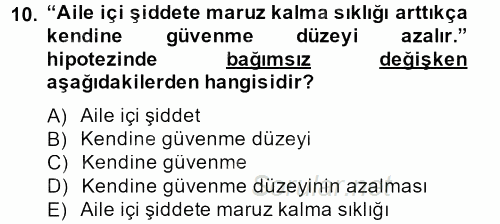 10. “Aile içi şiddete maruz kalma sıklığı arttıkça kendine güvenme düzeyi azalır.” hipotezinde bağımsız değişken aşağıdakilerden hangisidir?

A) Aile içi şiddet
B) Kendine güvenme düzeyi
C) Kendine güvenme
D) Kendine güvenme düzeyinin azalması
E) Aile içi şiddete maruz kalma sıklığı

Sorular.net